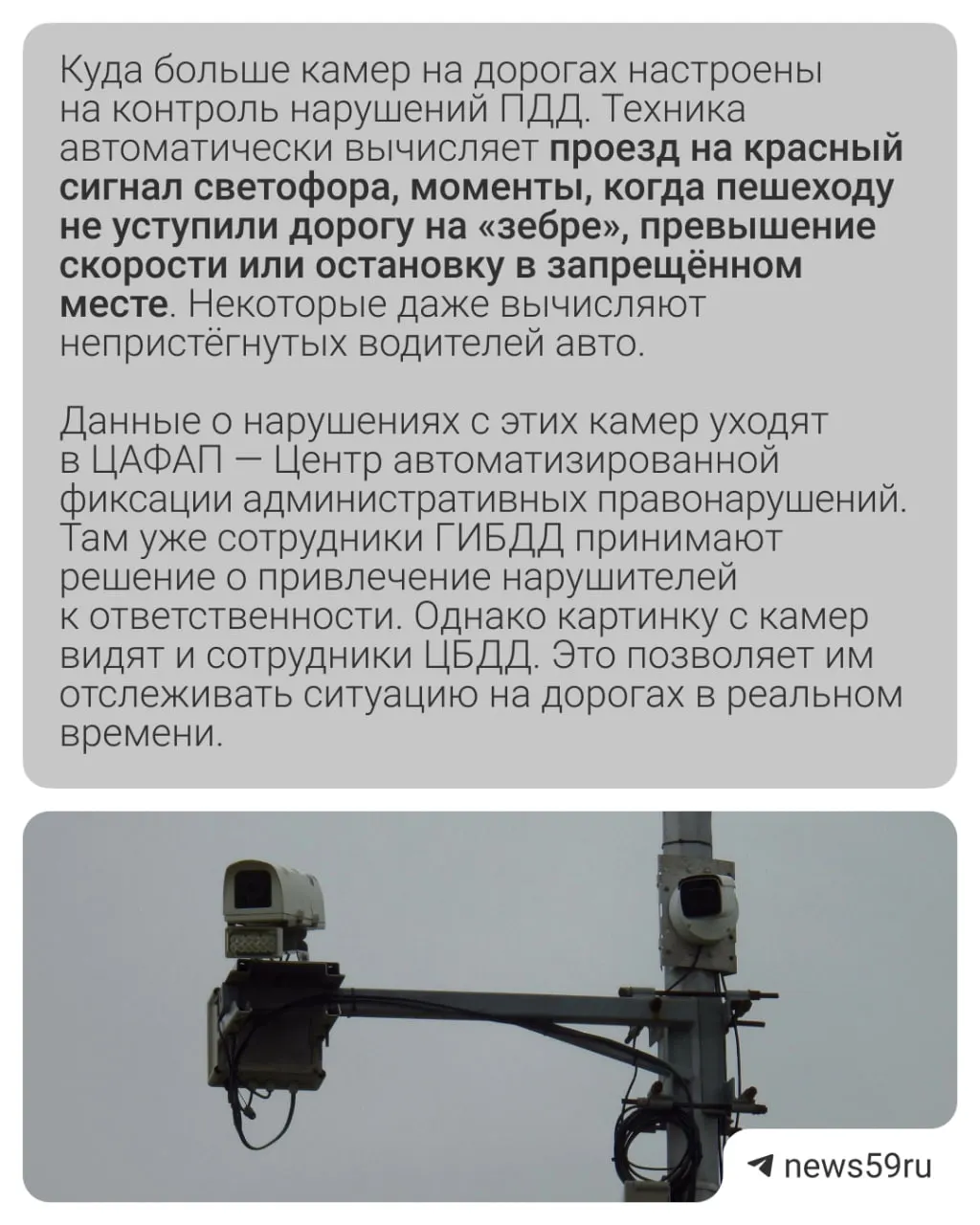 Куда больше камер на дорогах настроены на контроль нарушений ПДД. Техника автоматически вычисляет проезд на красный сигнал светофора, моменты, когда пешеходу не уступили дорогу на «зебре», превышение скорости или остановку в запрещённом месте. Некоторые даже вычисляют непристёгнутых водителей авто.

Данные о нарушениях с этих камер уходят в ЦАФАП — Центр автоматизированной фиксации административных правонарушений. Там уже сотрудники ГИБДД принимают решение о привлечение нарушителей к ответственности. Однако картинку с камер видят и сотрудники ЦБДД. Это позволяет им отслеживать ситуацию на дорогах в реальном времени.

news59ru